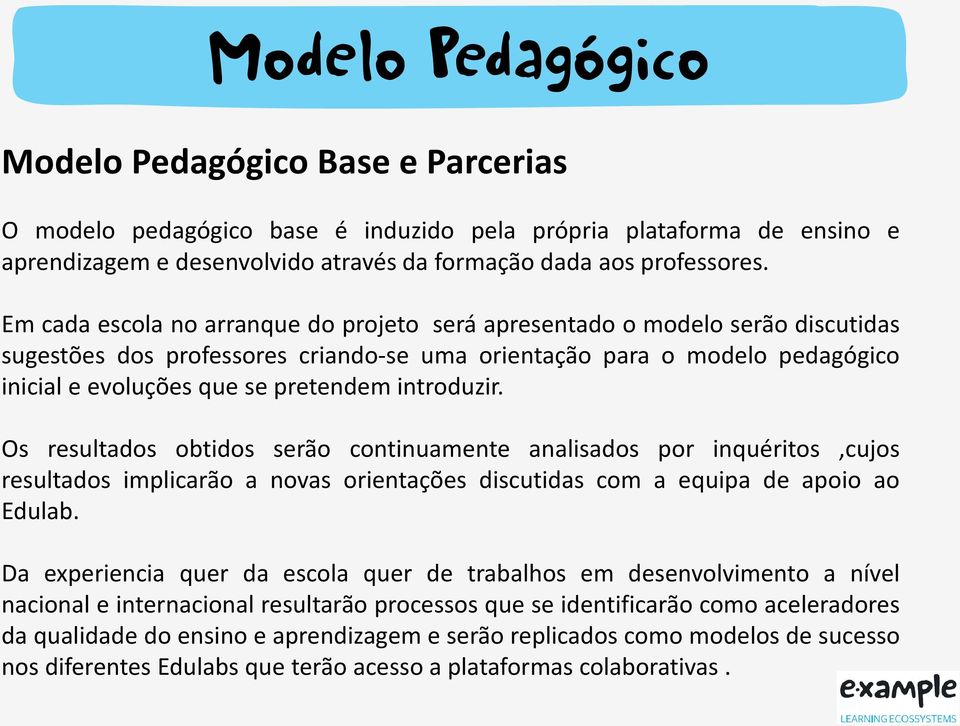 Modelo Pedagógico

Modelo Pedagógico Base e Parcerias

O modelo pedagógico base é induzido pela própria plataforma de ensino e aprendizagem e desenvolvido através da formação dada aos professores.

Em cada escola no arranque do projeto será apresentado o modelo serão discutidas sugestões dos professores criando-se uma orientação para o modelo pedagógico inicial e evoluções que se pretendem introduzir.

Os resultados obtidos serão continuamente analisados por inquéritos ,cujos resultados implicarão a novas orientações discutidas com a equipa de apoio ao Edulab.

Da experiencia quer da escola quer de trabalhos em desenvolvimento a nível nacional e internacional resultarão processos que se identificarão como aceleradores da qualidade do ensino e aprendizagem e serão replicados como modelos de sucesso nos diferentes Edulabs que terão acesso a plataformas colaborativas .

e·xample
LEARNING ECOSSYSTEMS